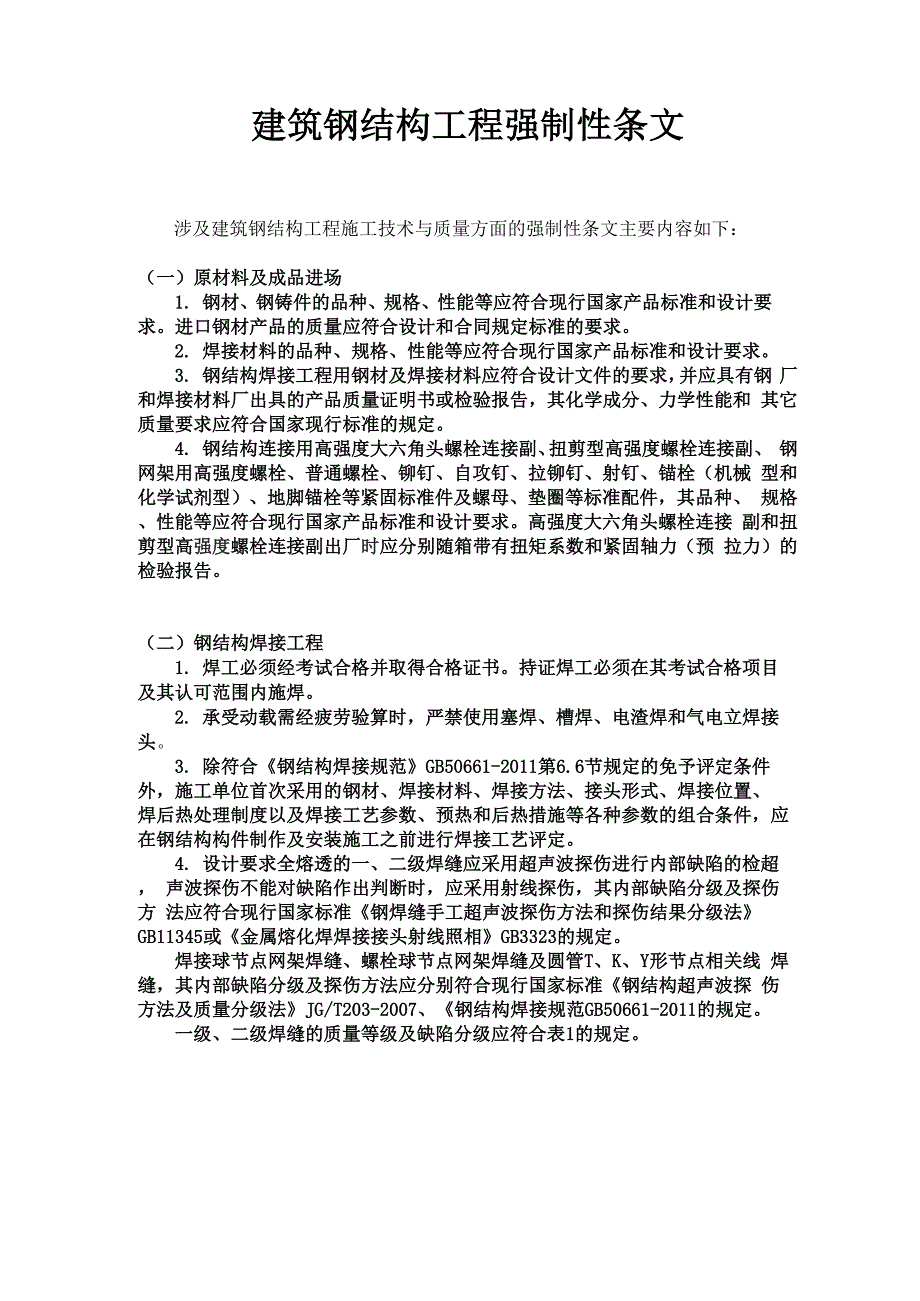 建筑钢结构工程强制性条文

涉及建筑钢结构工程施工技术与质量方面的强制性条文主要内容如下：

（一）原材料及成品进场

1. 钢材、钢铸件的品种、规格、性能等应符合现行国家产品标准和设计要求。进口钢材产品的质量应符合设计和合同规定标准的要求。

2. 焊接材料的品种、规格、性能等应符合现行国家产品标准和设计要求。

3. 钢结构焊接工程用钢材及焊接材料应符合设计文件的要求，并应具有钢 厂和焊接材料厂出具的产品质量证明书或检验报告，其化学成分、力学性能和 其它质量要求应符合国家现行标准的规定。

4. 钢结构连接用高强度大六角头螺栓连接副、扭剪型高强度螺栓连接副、 钢网架用高强度螺栓、普通螺栓、铆钉、自攻钉、拉铆钉、射钉、锚栓（机械 型和化学试剂型）、地脚锚栓等紧固标准件及螺母、垫圈等标准配件，其品种、 规格、性能等应符合现行国家产品标准和设计要求。高强度大六角头螺栓连接 副和扭剪型高强度螺栓连接副出厂时应分别随箱带有扭矩系数和紧固轴力（预 拉力）的检验报告。

（二）钢结构焊接工程

1. 焊工必须经考试合格并取得合格证书。持证焊工必须在其考试合格项目及其认可范围内施焊。

2. 承受动载需经疲劳验算时，严禁使用塞焊、槽焊、电渣焊和气电立焊接头。

3. 除符合《钢结构焊接规范》GB50661-2011第6.6节规定的免予评定条件外，施工单位首次采用的钢材、焊接材料、焊接方法、接头形式、焊接位置、焊后热处理制度以及焊接工艺参数、预热和后热措施等各种参数的组合条件，应在钢结构构件制作及安装施工之前进行焊接工艺评定。

4. 设计要求全熔透的一、二级焊缝应采用超声波探伤进行内部缺陷的检超， 声波探伤不能对缺陷作出判断时，应采用射线探伤，其内部缺陷分级及探伤方 法应符合现行国家标准《钢焊缝手工超声波探伤方法和探伤结果分级法》GB11345或《金属熔化焊焊接接头射线照相》GB3323的规定。

焊接球节点网架焊缝、螺栓球节点网架焊缝及圆管T、K、Y形节点相关线 焊缝，其内部缺陷分级及探伤方法应分别符合现行国家标准《钢结构超声波探 伤方法及质量分级法》JG/T203-2007、《钢结构焊接规范GB50661-2011的规定。

一级、二级焊缝的质量等级及缺陷分级应符合表1的规定。